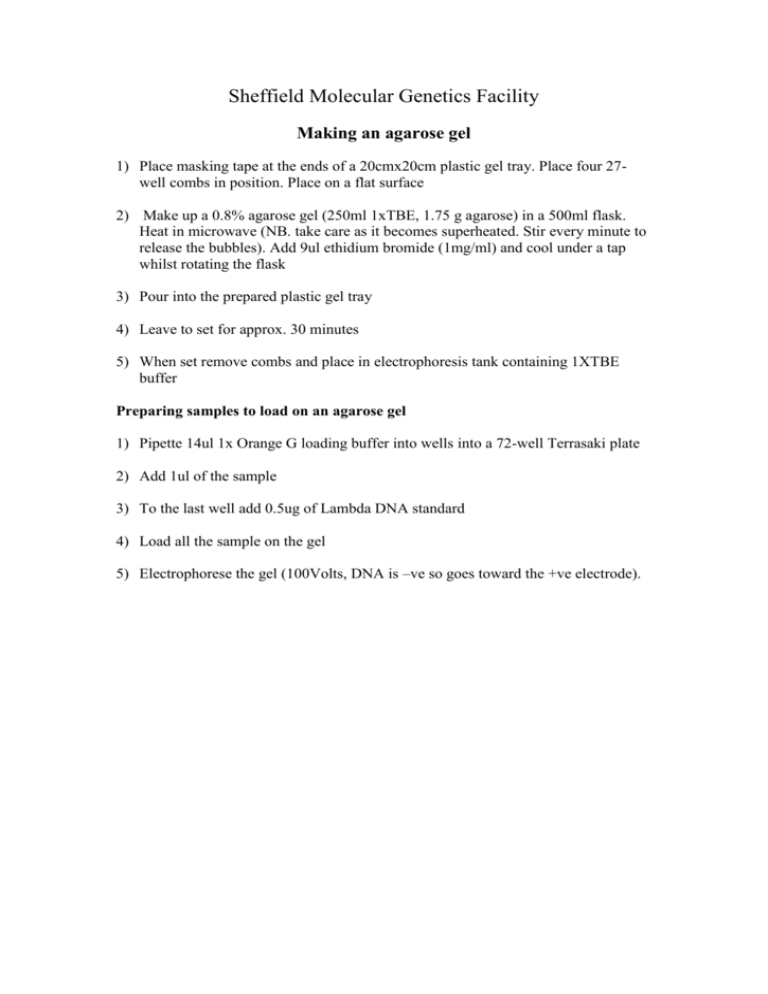 Sheffield Molecular Genetics Facility

Making an agarose gel

1) Place masking tape at the ends of a 20cmx20cm plastic gel tray. Place four 27-well combs in position. Place on a flat surface

2) Make up a 0.8% agarose gel (250ml 1xTBE, 1.75 g agarose) in a 500ml flask. Heat in microwave (NB. take care as it becomes superheated. Stir every minute to release the bubbles). Add 9ul ethidium bromide (1mg/ml) and cool under a tap whilst rotating the flask

3) Pour into the prepared plastic gel tray

4) Leave to set for approx. 30 minutes

5) When set remove combs and place in electrophoresis tank containing 1XTBE buffer

Preparing samples to load on an agarose gel

1) Pipette 14ul 1x Orange G loading buffer into wells into a 72-well Terrasaki plate

2) Add 1ul of the sample

3) To the last well add 0.5ug of Lambda DNA standard

4) Load all the sample on the gel

5) Electrophorese the gel (100Volts, DNA is –ve so goes toward the +ve electrode).